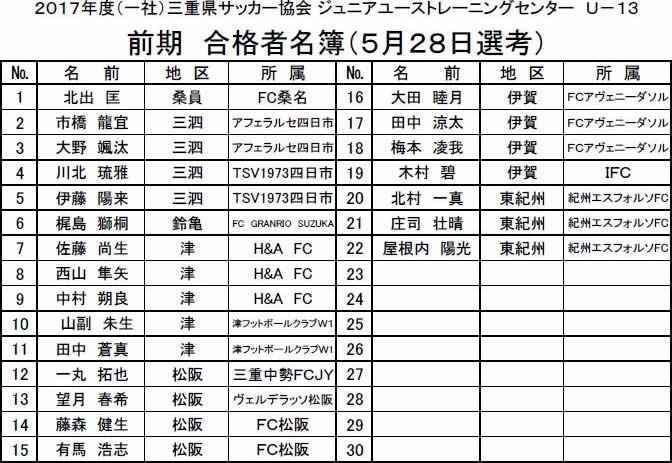 2017年度(一社)三重県サッカー協会 ジュニアユーストレーニングセンター U－13

前期 合格者名簿(5月28日選考)

| No. | 名 前 | 地 区 | 所 属 | No. | 名 前 | 地 区 | 所 属 |
|---|---|---|---|---|---|---|---|
| 1 | 北出 匡 | 桑員 | FC桑名 | 16 | 大田 睦月 | 伊賀 | FCアヴェニーダソル |
| 2 | 市橋 龍宜 | 三泗 | アフェラルセ四日市 | 17 | 田中 涼太 | 伊賀 | FCアヴェニーダソル |
| 3 | 大野 颯汰 | 三泗 | アフェラルセ四日市 | 18 | 梅本 凌我 | 伊賀 | FCアヴェニーダソル |
| 4 | 川北 琉雅 | 三泗 | TSV1973四日市 | 19 | 木村 碧 | 伊賀 | IFC |
| 5 | 伊藤 陽来 | 三泗 | TSV1973四日市 | 20 | 北村 一真 | 東紀州 | 紀州エスフォルソFC |
| 6 | 梶島 獅桐 | 鈴亀 | FC GRANRIO SUZUKA | 21 | 庄司 壮晴 | 東紀州 | 紀州エスフォルソFC |
| 7 | 佐藤 尚生 | 津 | H&A FC | 22 | 屋根内 陽光 | 東紀州 | 紀州エスフォルソFC |
| 8 | 西山 隼矢 | 津 | H&A FC | 23 | | | |
| 9 | 中村 朔良 | 津 | H&A FC | 24 | | | |
| 10 | 山副 朱生 | 津 | 津フットボールクラブW1 | 25 | | | |
| 11 | 田中 蒼真 | 津 | 津フットボールクラブW1 | 26 | | | |
| 12 | 一丸 拓也 | 松阪 | 三重中勢FCJY | 27 | | | |
| 13 | 望月 春希 | 松阪 | ヴェルデラッソ松阪 | 28 | | | |
| 14 | 藤森 健生 | 松阪 | FC松阪 | 29 | | | |
| 15 | 有馬 浩志 | 松阪 | FC松阪 | 30 | | | |